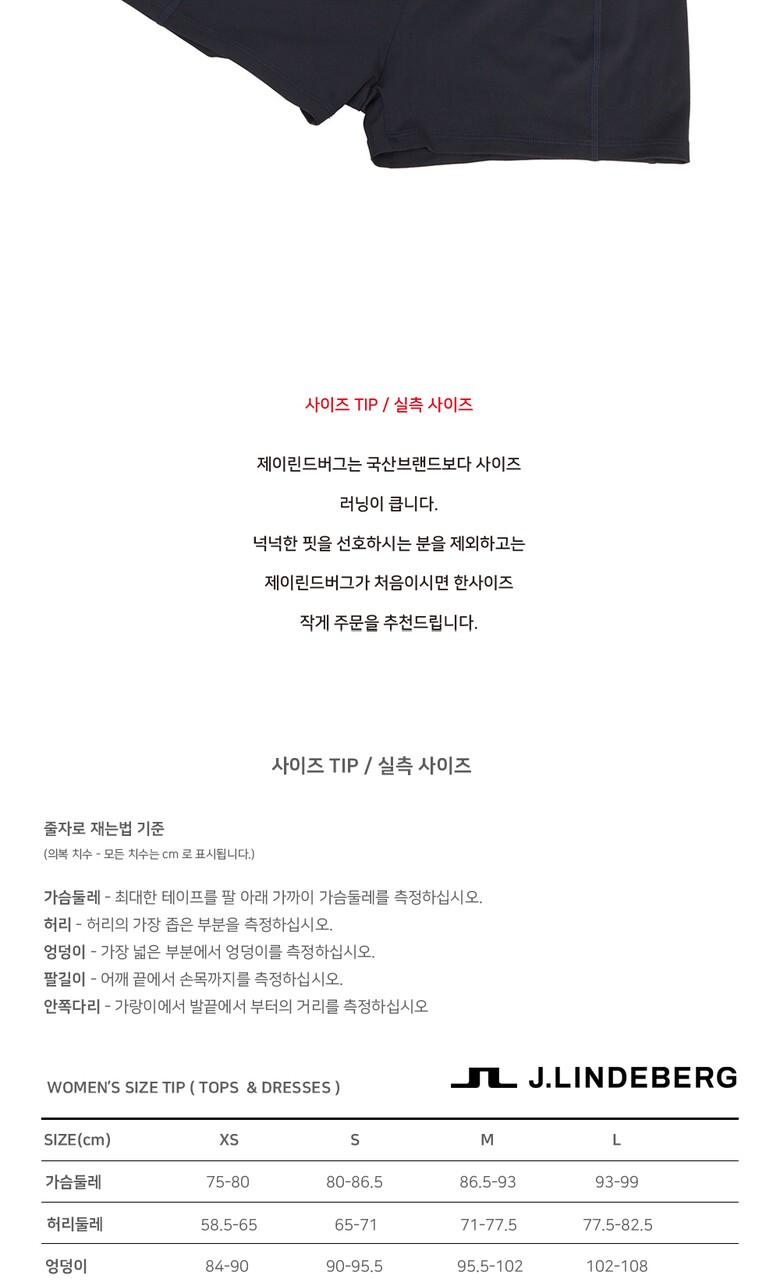 사이즈 TIP / 실측 사이즈

제이린드버그는 국산브랜드보다 사이즈

러닝이 큽니다.

넉넉한 핏을 선호하시는 분을 제외하고는

제이린드버그가 처음이시면 한사이즈

작게 주문을 추천드립니다.

사이즈 TIP / 실측 사이즈

줄자로 재는법 기준

(의복 치수 - 모든 치수는 cm 로 표시됩니다.)

가슴둘레 - 최대한 테이프를 팔 아래 가까이 가슴둘레를 측정하십시오.
허리 - 허리의 가장 좁은 부분을 측정하십시오.
엉덩이 - 가장 넓은 부분에서 엉덩이를 측정하십시오.
팔길이 - 어깨 끝에서 손목까지를 측정하십시오.
안쪽다리 - 가랑이에서 발끝에서 부터의 거리를 측정하십시오

WOMEN'S SIZE TIP ( TOPS & DRESSES )

J.LINDEBERG

| SIZE(cm) | XS | S | M | L |
|---|---|---|---|---|
| 가슴둘레 | 75-80 | 80-86.5 | 86.5-93 | 93-99 |
| 허리둘레 | 58.5-65 | 65-71 | 71-77.5 | 77.5-82.5 |
| 엉덩이 | 84-90 | 90-95.5 | 95.5-102 | 102-108 |